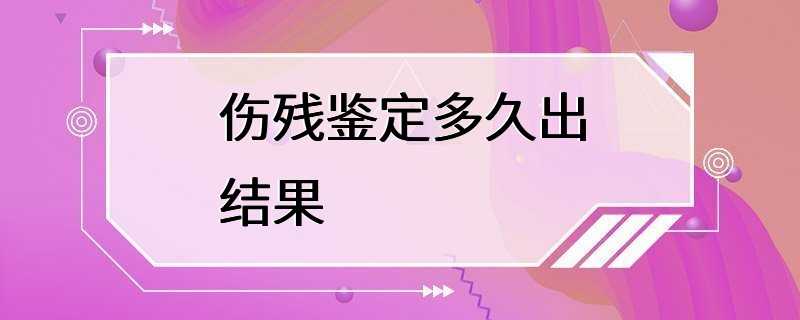 伤残鉴定多久出结果